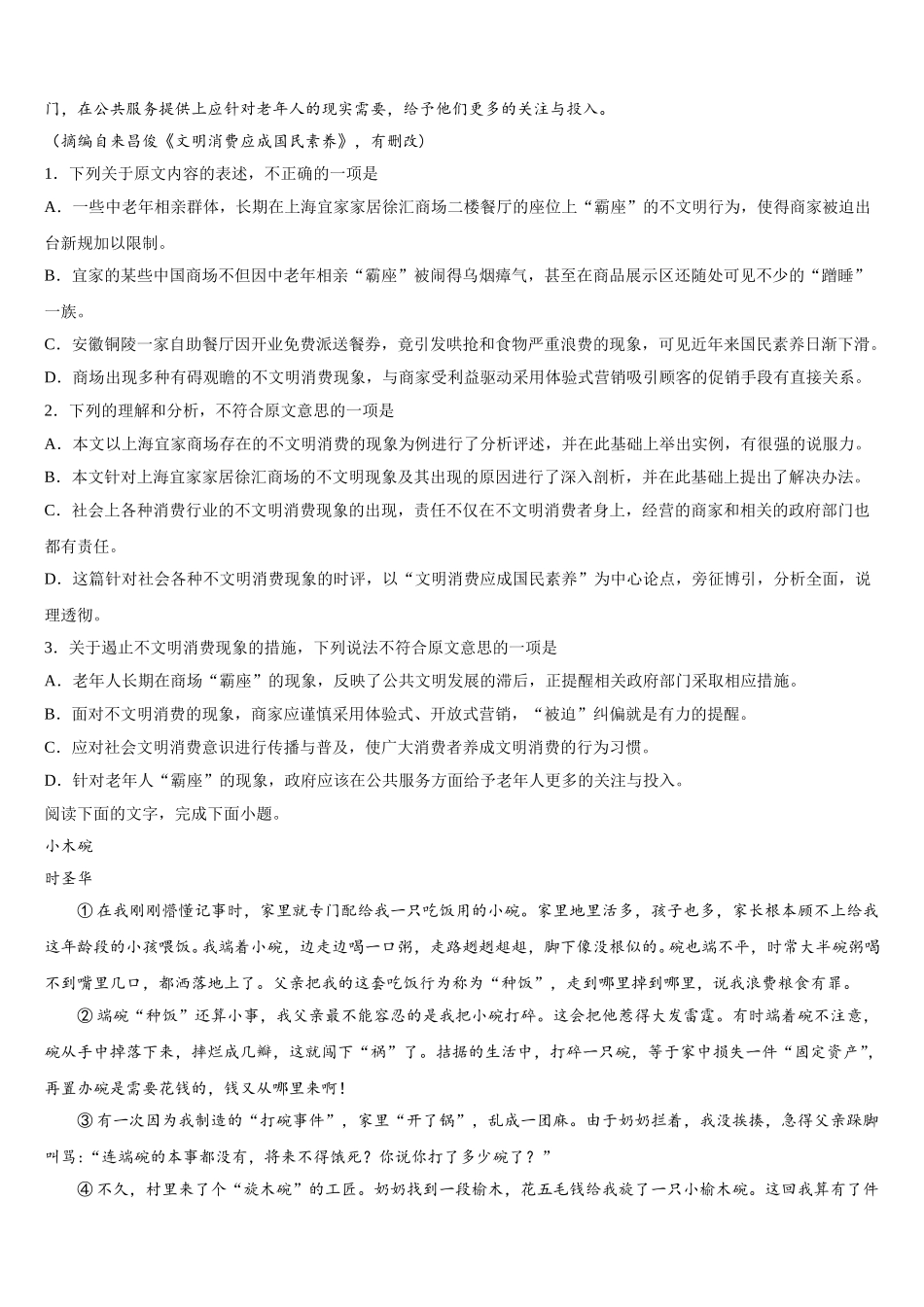 门，在公共服务提供上应针对老年人的现实需要，给予他们更多的关注与投入。

（摘编自来昌俊《文明消费应成国民素养》，有删改）

1．下列关于原文内容的表述，不正确的一项是

A．一些中老年相亲群体，长期在上海宜家家居徐汇商场二楼餐厅的座位上“霸座”的不文明行为，使得商家被迫出台新规加以限制。

B．宜家的某些中国商场不但因中老年相亲“霸座”被闹得乌烟瘴气，甚至在商品展示区还随处可见不少的“蹭睡”一族。

C．安徽铜陵一家自助餐厅因开业免费派送餐券，竟引发哄抢和食物严重浪费的现象，可见近年来国民素养日渐下滑。

D．商场出现多种有碍观瞻的不文明消费现象，与商家受利益驱动采用体验式营销吸引顾客的促销手段有直接关系。

2．下列的理解和分析，不符合原文意思的一项是

A．本文以上海宜家商场存在的不文明消费的现象为例进行了分析评述，并在此基础上举出实例，有很强的说服力。

B．本文针对上海宜家家居徐汇商场的不文明现象及其出现的原因进行了深入剖析，并在此基础上提出了解决办法。

C．社会上各种消费行业的不文明消费现象的出现，责任不仅在不文明消费者身上，经营的商家和相关的政府部门也都有责任。

D．这篇针对社会各种不文明消费现象的时评，以“文明消费应成国民素养”为中心论点，旁征博引，分析全面，说理透彻。

3．关于遏止不文明消费现象的措施，下列说法不符合原文意思的一项是

A．老年人长期在商场“霸座”的现象，反映了公共文明发展的滞后，正提醒相关政府部门采取相应措施。

B．面对不文明消费的现象，商家应谨慎采用体验式、开放式营销，“被迫”纠偏就是有力的提醒。

C．应对社会文明消费意识进行传播与普及，使广大消费者养成文明消费的行为习惯。

D．针对老年人“霸座”的现象，政府应该在公共服务方面给予老年人更多的关注与投入。

阅读下面的文字，完成下面小题。

小木碗

时圣华

①在我刚刚懵懂记事时，家里就专门配给我一只吃饭用的小碗。家里地里活多，孩子也多，家长根本顾不上给我这年龄段的小孩喂饭。我端着小碗，边走边喝一口粥，走路趔趔趄趄，脚下像没根似的。碗也端不平，时常大半碗粥喝不到嘴里几口，都洒落地上了。父亲把我的这套吃饭行为称为“种饭”，走到哪里掉到哪里，说我浪费粮食有罪。

②端碗“种饭”还算小事，我父亲最不能容忍的是我把小碗打碎。这会把他惹得大发雷霆。有时端着碗不注意，碗从手中掉落下来，摔烂成几瓣，这就闯下“祸”了。拮据的生活中，打碎一只碗，等于家中损失一件“固定资产”，再置办碗是需要花钱的，钱又从哪里来啊！

③有一次因为我制造的“打碗事件”，家里“开了锅”，乱成一团麻。由于奶奶拦着，我没挨揍，急得父亲跺脚叫骂：“连端碗的本事都没有，将来不得饿死？你说你打了多少碗了？”

④不久，村里来了个“旋木碗”的工匠。奶奶找到一段榆木，花五毛钱给我旋了一只小榆木碗。这回我算有了件